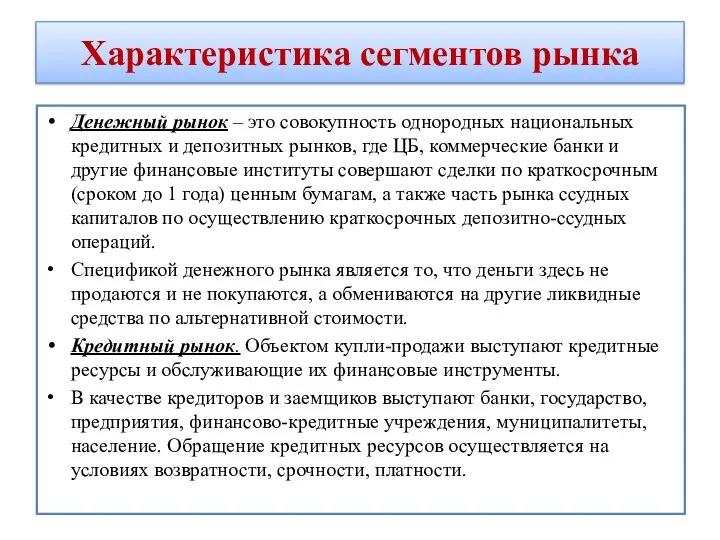 Характеристика сегментов рынка

• Денежный рынок – это совокупность однородных национальных кредитных и депозитных рынков, где ЦБ, коммерческие банки и другие финансовые институты совершают сделки по краткосрочным (сроком до 1 года) ценным бумагам, а также часть рынка ссудных капиталов по осуществлению краткосрочных депозитно-ссудных операций.

• Спецификой денежного рынка является то, что деньги здесь не продаются и не покупаются, а обмениваются на другие ликвидные средства по альтернативной стоимости.

• Кредитный рынок. Объектом купли-продажи выступают кредитные ресурсы и обслуживающие их финансовые инструменты.

• В качестве кредиторов и заемщиков выступают банки, государство, предприятия, финансово-кредитные учреждения, муниципалитеты, население. Обращение кредитных ресурсов осуществляется на условиях возвратности, срочности, платности.